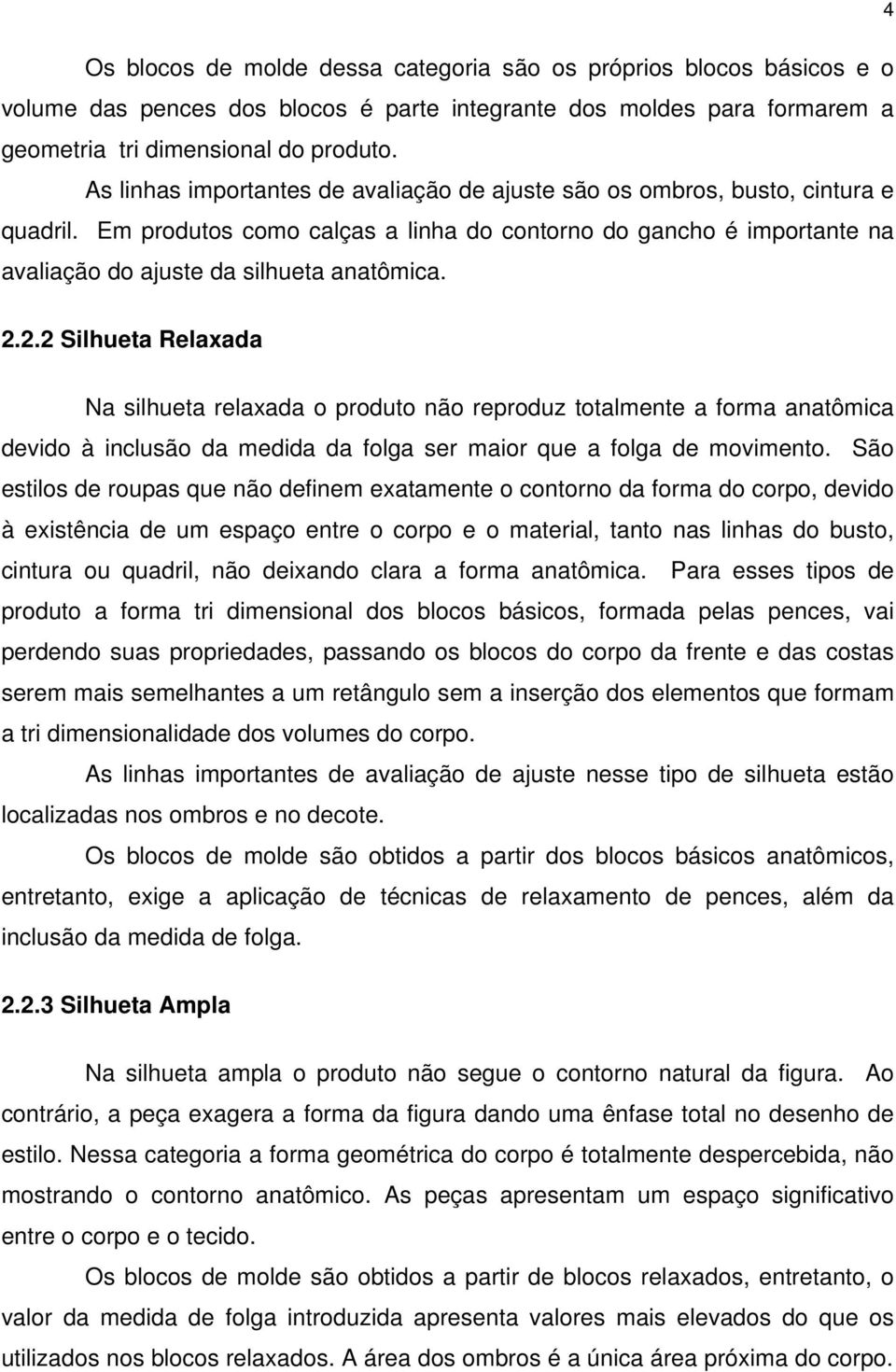 4

Os blocos de molde dessa categoria são os próprios blocos básicos e o volume das pences dos blocos é parte integrante dos moldes para formarem a geometria tri dimensional do produto.

As linhas importantes de avaliação de ajuste são os ombros, busto, cintura e quadril. Em produtos como calças a linha do contorno do gancho é importante na avaliação do ajuste da silhueta anatômica.

2.2.2 Silhueta Relaxada

Na silhueta relaxada o produto não reproduz totalmente a forma anatômica devido à inclusão da medida da folga ser maior que a folga de movimento. São estilos de roupas que não definem exatamente o contorno da forma do corpo, devido à existência de um espaço entre o corpo e o material, tanto nas linhas do busto, cintura ou quadril, não deixando clara a forma anatômica. Para esses tipos de produto a forma tri dimensional dos blocos básicos, formada pelas pences, vai perdendo suas propriedades, passando os blocos do corpo da frente e das costas serem mais semelhantes a um retângulo sem a inserção dos elementos que formam a tri dimensionalidade dos volumes do corpo.

As linhas importantes de avaliação de ajuste nesse tipo de silhueta estão localizadas nos ombros e no decote.

Os blocos de molde são obtidos a partir dos blocos básicos anatômicos, entretanto, exige a aplicação de técnicas de relaxamento de pences, além da inclusão da medida de folga.

2.2.3 Silhueta Ampla

Na silhueta ampla o produto não segue o contorno natural da figura. Ao contrário, a peça exagera a forma da figura dando uma ênfase total no desenho de estilo. Nessa categoria a forma geométrica do corpo é totalmente despercebida, não mostrando o contorno anatômico. As peças apresentam um espaço significativo entre o corpo e o tecido.

Os blocos de molde são obtidos a partir de blocos relaxados, entretanto, o valor da medida de folga introduzida apresenta valores mais elevados do que os utilizados nos blocos relaxados. A área dos ombros é a única área próxima do corpo.